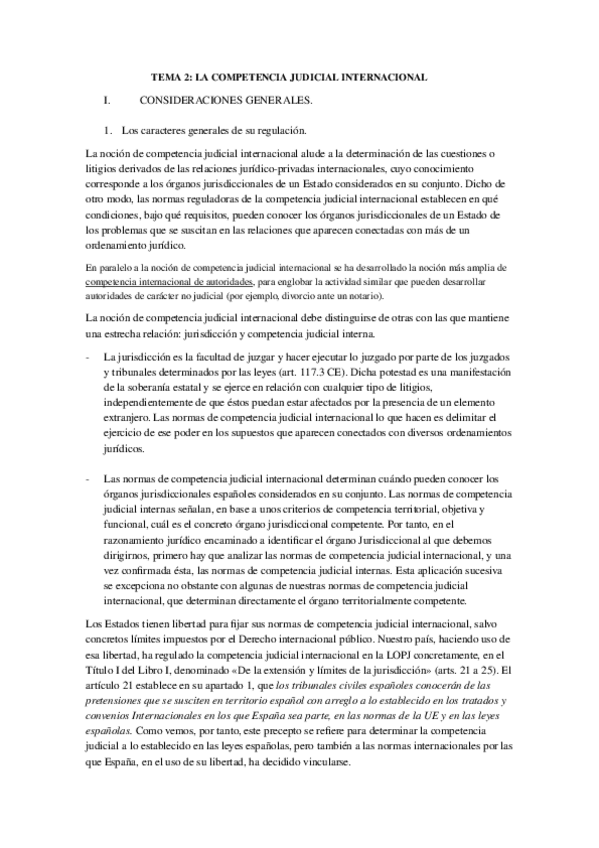 TEMA 2: LA COMPETENCIA JUDICIAL INTERNACIONAL

I. CONSIDERACIONES GENERALES.

1. Los caracteres generales de su regulación.

La noción de competencia judicial internacional alude a la determinación de las cuestiones o litigios derivados de las relaciones jurídico-privadas internacionales, cuyo conocimiento corresponde a los órganos jurisdiccionales de un Estado considerados en su conjunto. Dicho de otro modo, las normas reguladoras de la competencia judicial internacional establecen en qué condiciones, bajo qué requisitos, pueden conocer los órganos jurisdiccionales de un Estado de los problemas que se suscitan en las relaciones que aparecen conectadas con más de un ordenamiento jurídico.

En paralelo a la noción de competencia judicial internacional se ha desarrollado la noción más amplia de competencia internacional de autoridades, para englobar la actividad similar que pueden desarrollar autoridades de carácter no judicial (por ejemplo, divorcio ante un notario).

La noción de competencia judicial internacional debe distinguirse de otras con las que mantiene una estrecha relación: jurisdicción y competencia judicial interna.

- La jurisdicción es la facultad de juzgar y hacer ejecutar lo juzgado por parte de los juzgados y tribunales determinados por las leyes (art. 117.3 CE). Dicha potestad es una manifestación de la soberanía estatal y se ejerce en relación con cualquier tipo de litigios, independientemente de que éstos puedan estar afectados por la presencia de un elemento extranjero. Las normas de competencia judicial internacional lo que hacen es delimitar el ejercicio de ese poder en los supuestos que aparecen conectados con diversos ordenamientos jurídicos.

- Las normas de competencia judicial internacional determinan cuándo pueden conocer los órganos jurisdiccionales españoles considerados en su conjunto. Las normas de competencia judicial internas señalan, en base a unos criterios de competencia territorial, objetiva y funcional, cuál es el concreto órgano jurisdiccional competente. Por tanto, en el razonamiento jurídico encaminado a identificar el órgano Jurisdiccional al que debemos dirigirnos, primero hay que analizar las normas de competencia judicial internacional, y una vez confirmada ésta, las normas de competencia judicial internas. Esta aplicación sucesiva se excepciona no obstante con algunas de nuestras normas de competencia judicial internacional, que determinan directamente el órgano territorialmente competente.

Los Estados tienen libertad para fijar sus normas de competencia judicial internacional, salvo concretos límites impuestos por el Derecho internacional público. Nuestro país, haciendo uso de esa libertad, ha regulado la competencia judicial internacional en la LOPJ concretamente, en el Título I del Libro I, denominado «De la extensión y límites de la jurisdicción» (arts. 21 a 25). El artículo 21 establece en su apartado 1, que los tribunales civiles españoles conocerán de las pretensiones que se susciten en territorio español con arreglo a lo establecido en los tratados y convenios Internacionales en los que España sea parte, en las normas de la UE y en las leyes españolas. Como vemos, por tanto, este precepto se refiere para determinar la competencia judicial a lo establecido en las leyes españolas, pero también a las normas internacionales por las que España, en el uso de su libertad, ha decidido vincularse.